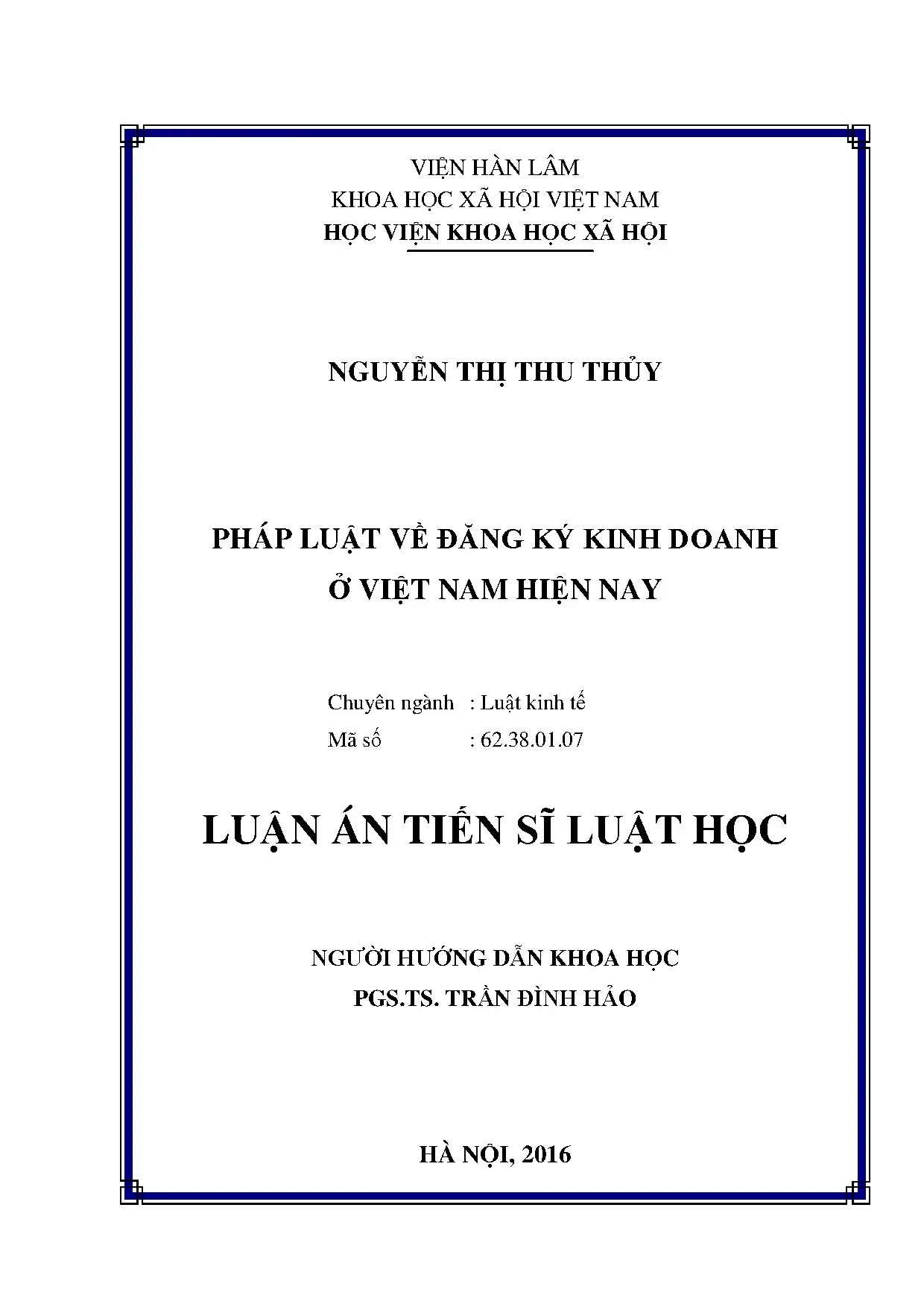 VIỆN HÀN LÂM
KHOA HỌC XÃ HỘI VIỆT NAM
HỌC VIỆN KHOA HỌC XÃ HỘI

NGUYỄN THỊ THU THỦY

PHÁP LUẬT VỀ ĐĂNG KÝ KINH DOANH
Ở VIỆT NAM HIỆN NAY

Chuyên ngành : Luật kinh tế
Mã số : 62.38.01.07

LUẬN ÁN TIẾN SĨ LUẬT HỌC

NGƯỜI HƯỚNG DẪN KHOA HỌC
PGS.TS. TRẦN ĐÌNH HẢO

HÀ NỘI, 2016